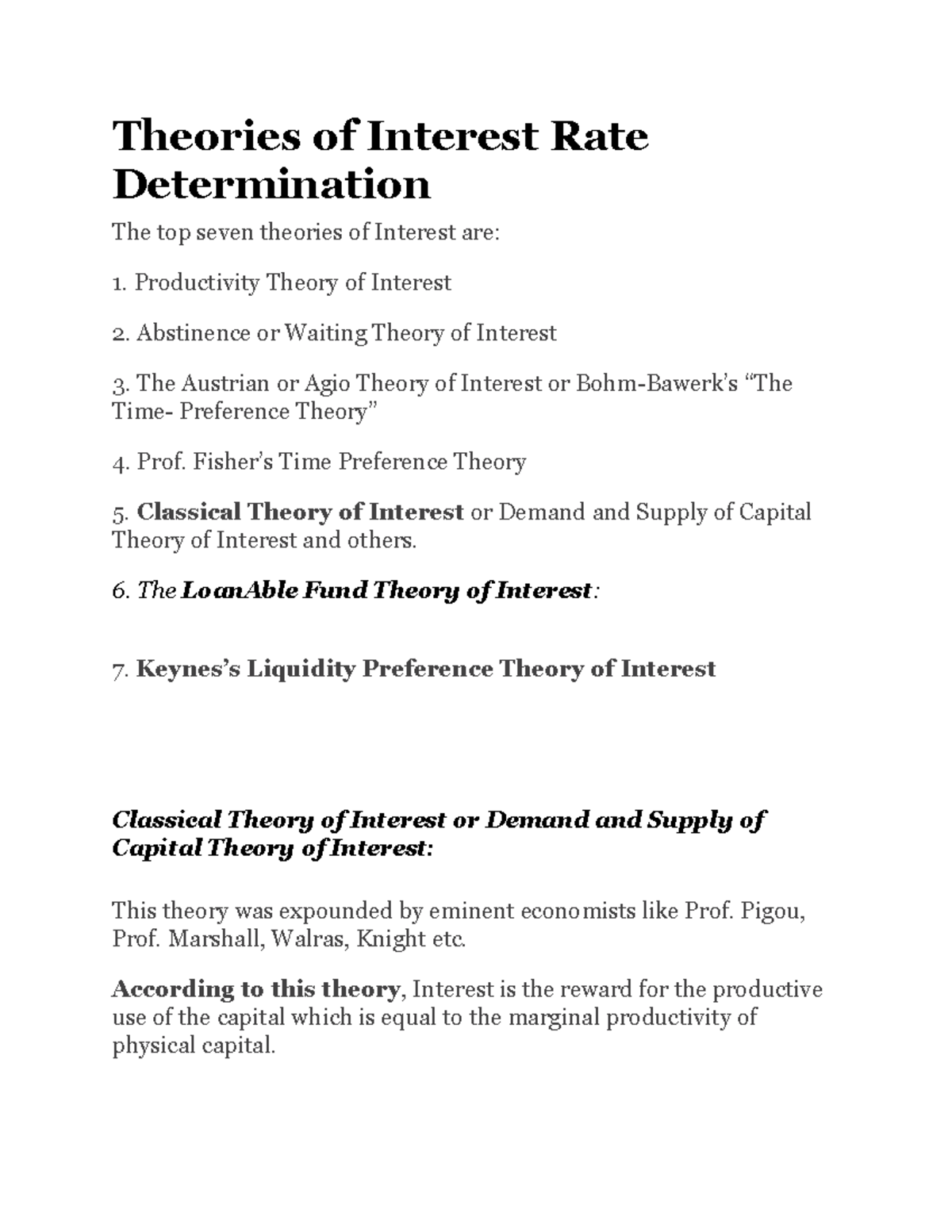 Theories of Interest Rate Determination

The top seven theories of Interest are:

1. Productivity Theory of Interest

2. Abstinence or Waiting Theory of Interest

3. The Austrian or Agio Theory of Interest or Bohm-Bawerk's "The Time- Preference Theory"

4. Prof. Fisher's Time Preference Theory

5. Classical Theory of Interest or Demand and Supply of Capital Theory of Interest and others.

6. The LoanAble Fund Theory of Interest:

7. Keynes's Liquidity Preference Theory of Interest

Classical Theory of Interest or Demand and Supply of Capital Theory of Interest:

This theory was expounded by eminent economists like Prof. Pigou, Prof. Marshall, Walras, Knight etc.

According to this theory, Interest is the reward for the productive use of the capital which is equal to the marginal productivity of physical capital.